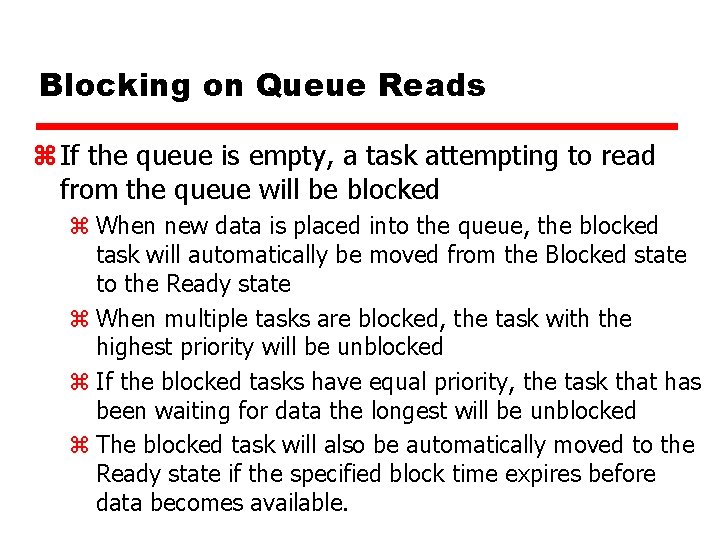 Blocking on Queue Reads

⌘ If the queue is empty, a task attempting to read from the queue will be blocked

⌘ When new data is placed into the queue, the blocked task will automatically be moved from the Blocked state to the Ready state

⌘ When multiple tasks are blocked, the task with the highest priority will be unblocked

⌘ If the blocked tasks have equal priority, the task that has been waiting for data the longest will be unblocked

⌘ The blocked task will also be automatically moved to the Ready state if the specified block time expires before data becomes available.